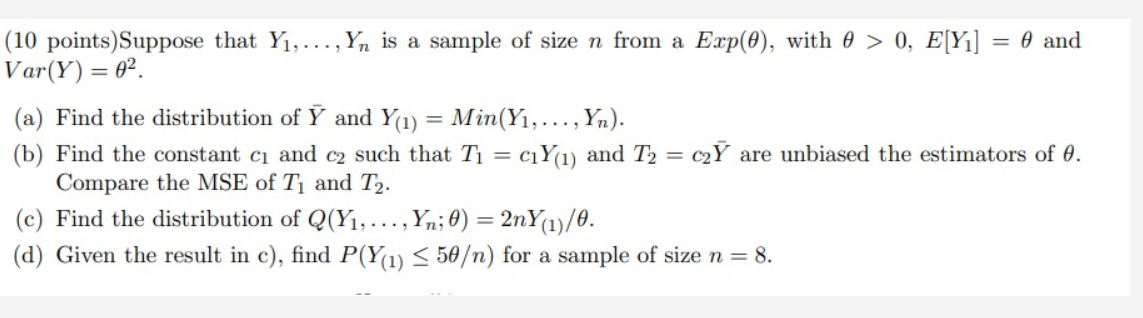 (10 points)Suppose that $Y_1, \ldots, Y_n$ is a sample of size $n$ from a $Exp(\theta)$, with $\theta > 0$, $E[Y_1] = \theta$ and $Var(Y) = \theta^2$.

(a) Find the distribution of $\bar{Y}$ and $Y_{(1)} = Min(Y_1, \ldots, Y_n)$.

(b) Find the constant $c_1$ and $c_2$ such that $T_1 = c_1 Y_{(1)}$ and $T_2 = c_2 \bar{Y}$ are unbiased the estimators of $\theta$. Compare the MSE of $T_1$ and $T_2$.

(c) Find the distribution of $Q(Y_1, \ldots, Y_n; \theta) = 2nY_{(1)}/\theta$.

(d) Given the result in c), find $P(Y_{(1)} \leq 5\theta/n)$ for a sample of size $n = 8$.